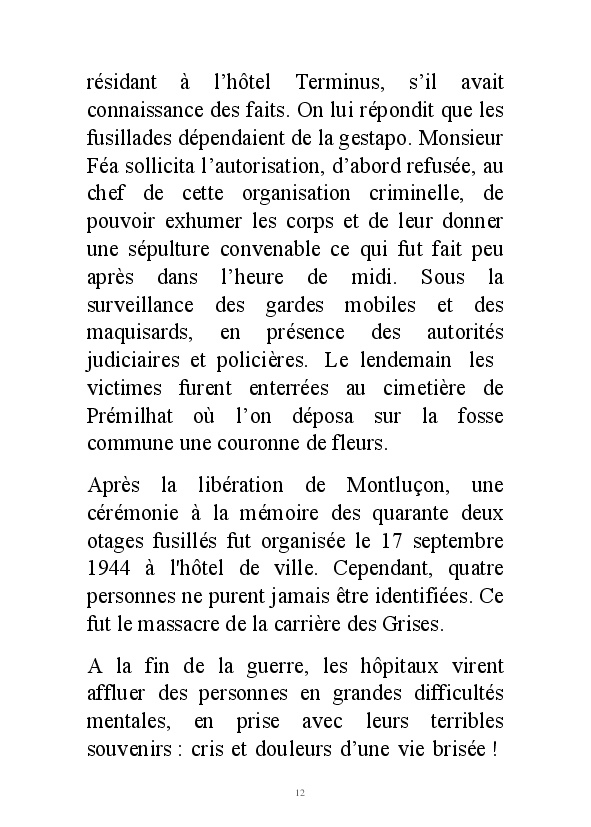 résidant à l’hôtel Terminus, s’il avait connaissance des faits. On lui répondit que les fusillades dépendaient de la gestapo. Monsieur Féa sollicita l’autorisation, d’abord refusée, au chef de cette organisation criminelle, de pouvoir exhumer les corps et de leur donner une sépulture convenable ce qui fut fait peu après dans l’heure de midi. Sous la surveillance des gardes mobiles et des maquisards, en présence des autorités judiciaires et policières. Le lendemain les victimes furent enterrées au cimetière de Prémilhat où l’on déposa sur la fosse commune une couronne de fleurs.

Après la libération de Montluçon, une cérémonie à la mémoire des quarante deux otages fusillés fut organisée le 17 septembre 1944 à l'hôtel de ville. Cependant, quatre personnes ne purent jamais être identifiées. Ce fut le massacre de la carrière des Grises.

A la fin de la guerre, les hôpitaux virent affluer des personnes en grandes difficultés mentales, en prise avec leurs terribles souvenirs : cris et douleurs d’une vie brisée !

12